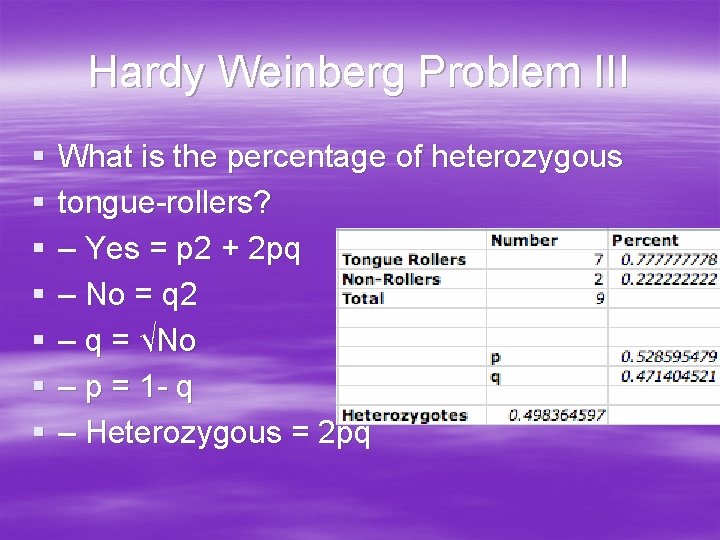 Hardy Weinberg Problem III

▪ What is the percentage of heterozygous
▪ tongue-rollers?
▪ – Yes = p2 + 2pq
▪ – No = q2
▪ – q = √No
▪ – p = 1- q
▪ – Heterozygous = 2pq

| | Number | Percent |
|---|---|---|
| Tongue Rollers | 7 | 0.777777778 |
| Non-Rollers | 2 | 0.222222222 |
| Total | 9 | |
| | | |
| | | |
| | p | 0.528595479 |
| | q | 0.471404521 |
| | | |
| Heterozygotes | 0.498364597 | |